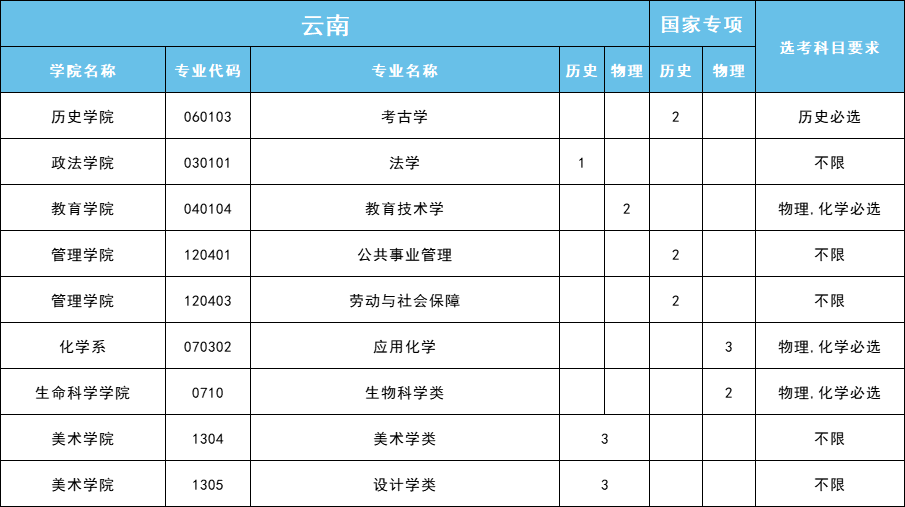 | 云南 |  |  |  |  | 国家专项 |  | 选考科目要求 |
|---|---|---|---|---|---|---|---|
| 学院名称 | 专业代码 | 专业名称 | 历史 | 物理 | 历史 | 物理 |  |
| 历史学院 | 060103 | 考古学 |  |  | 2 |  | 历史必选 |
| 政法学院 | 030101 | 法学 | 1 |  |  |  | 不限 |
| 教育学院 | 040104 | 教育技术学 |  | 2 |  |  | 物理,化学必选 |
| 管理学院 | 120401 | 公共事业管理 |  |  | 2 |  | 不限 |
| 管理学院 | 120403 | 劳动与社会保障 |  |  | 2 |  | 不限 |
| 化学系 | 070302 | 应用化学 |  |  |  | 3 | 物理,化学必选 |
| 生命科学学院 | 0710 | 生物科学类 |  |  |  | 2 | 物理,化学必选 |
| 美术学院 | 1304 | 美术学类 | 3 |  |  |  | 不限 |
| 美术学院 | 1305 | 设计学类 | 3 |  |  |  | 不限 |